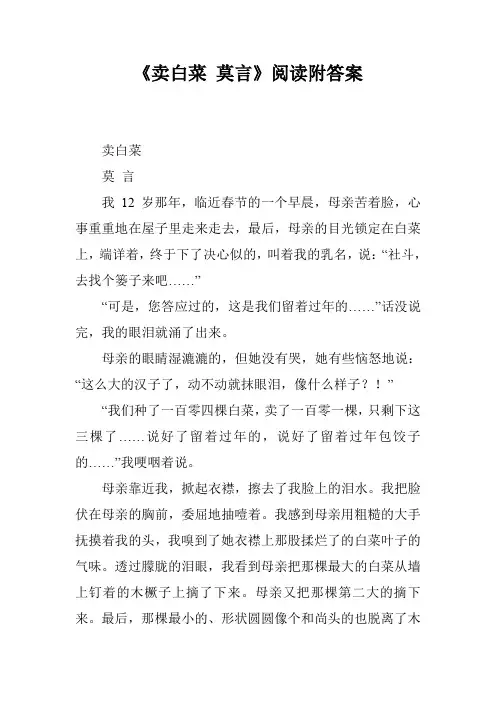 《卖白菜 莫言》阅读附答案

卖白菜

莫 言

我 12 岁那年，临近春节的一个早晨，母亲苦着脸，心事重重地在屋子里走来走去，最后，母亲的目光锁定在白菜上，端详着，终于下了决心似的，叫着我的乳名，说：“社斗，去找个篓子来吧……”

“可是，您答应过的，这是我们留着过年的……”话没说完，我的眼泪就涌了出来。

母亲的眼睛湿漉漉的，但她没有哭，她有些恼怒地说：“这么大的汉子了，动不动就抹眼泪，像什么样子？！”

“我们种了一百零四棵白菜，卖了一百零一棵，只剩下这三棵了……说好了留着过年的，说好了留着过年包饺子的……”我哽咽着说。

母亲靠近我，掀起衣襟，擦去了我脸上的泪水。我把脸伏在母亲的胸前，委屈地抽噎着。我感到母亲用粗糙的大手抚摸着我的头，我嗅到了她衣襟上那股揉烂了的白菜叶子的气味。透过朦胧的泪眼，我看到母亲把那棵最大的白菜从墙上钉着的木橛子上摘了下来。母亲又把那棵第二大的摘下来。最后，那棵最小的、形状圆圆像个和尚头的也脱离了木